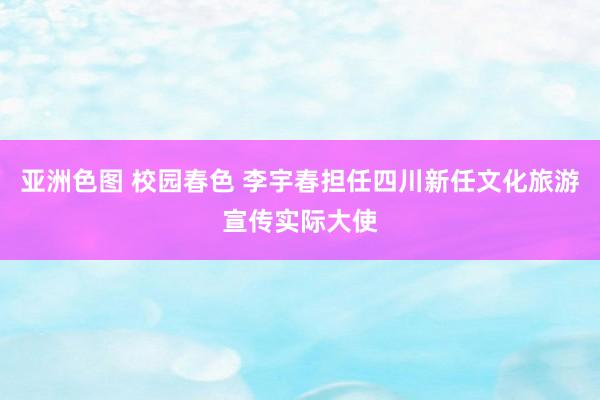 亚洲色图 校园春色 李宇春担任四川新任文化旅游宣传实际大使